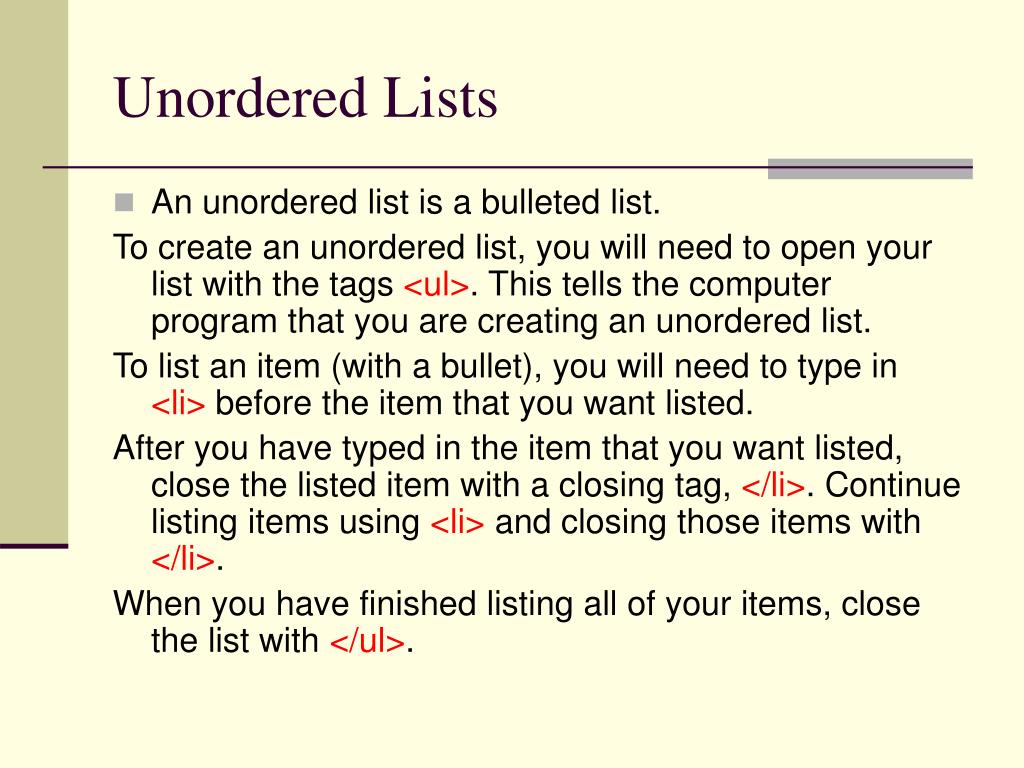 Unordered Lists

An unordered list is a bulleted list.

To create an unordered list, you will need to open your list with the tags <ul>. This tells the computer program that you are creating an unordered list.

To list an item (with a bullet), you will need to type in <li> before the item that you want listed.

After you have typed in the item that you want listed, close the listed item with a closing tag, </li>. Continue listing items using <li> and closing those items with </li>.

When you have finished listing all of your items, close the list with </ul>.